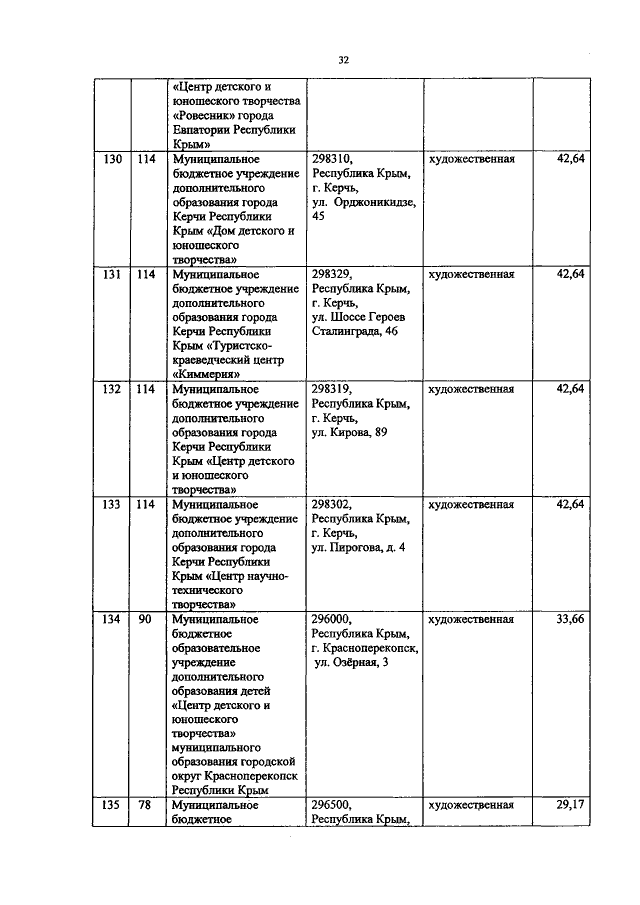 32

| | | | | | |
|---|---|---|---|---|---|
| | | «Центр детского и юношеского творчества «Ровесник» города Евпатории Республики Крым» | | | |
| 130 | 114 | Муниципальное бюджетное учреждение дополнительного образования города Керчи Республики Крым «Дом детского и юношеского творчества» | 298310, Республика Крым, г. Керчь, ул. Орджоникидзе, 45 | художественная | 42,64 |
| 131 | 114 | Муниципальное бюджетное учреждение дополнительного образования города Керчи Республики Крым «Туристско-краеведческий центр «Киммерия» | 298329, Республика Крым, г. Керчь, ул. Шоссе Героев Сталинграда, 46 | художественная | 42,64 |
| 132 | 114 | Муниципальное бюджетное учреждение дополнительного образования города Керчи Республики Крым «Центр детского и юношеского творчества» | 298319, Республика Крым, г. Керчь, ул. Кирова, 89 | художественная | 42,64 |
| 133 | 114 | Муниципальное бюджетное учреждение дополнительного образования города Керчи Республики Крым «Центр научно-технического творчества» | 298302, Республика Крым, г. Керчь, ул. Пирогова, д. 4 | художественная | 42,64 |
| 134 | 90 | Муниципальное бюджетное образовательное учреждение дополнительного образования детей «Центр детского и юношеского творчества» муниципального образования городской округ Красноперекопск Республики Крым | 296000, Республика Крым, г. Красноперекопск, ул. Озёрная, 3 | художественная | 33,66 |
| 135 | 78 | Муниципальное бюджетное | 296500, Республика Крым, | художественная | 29,17 |